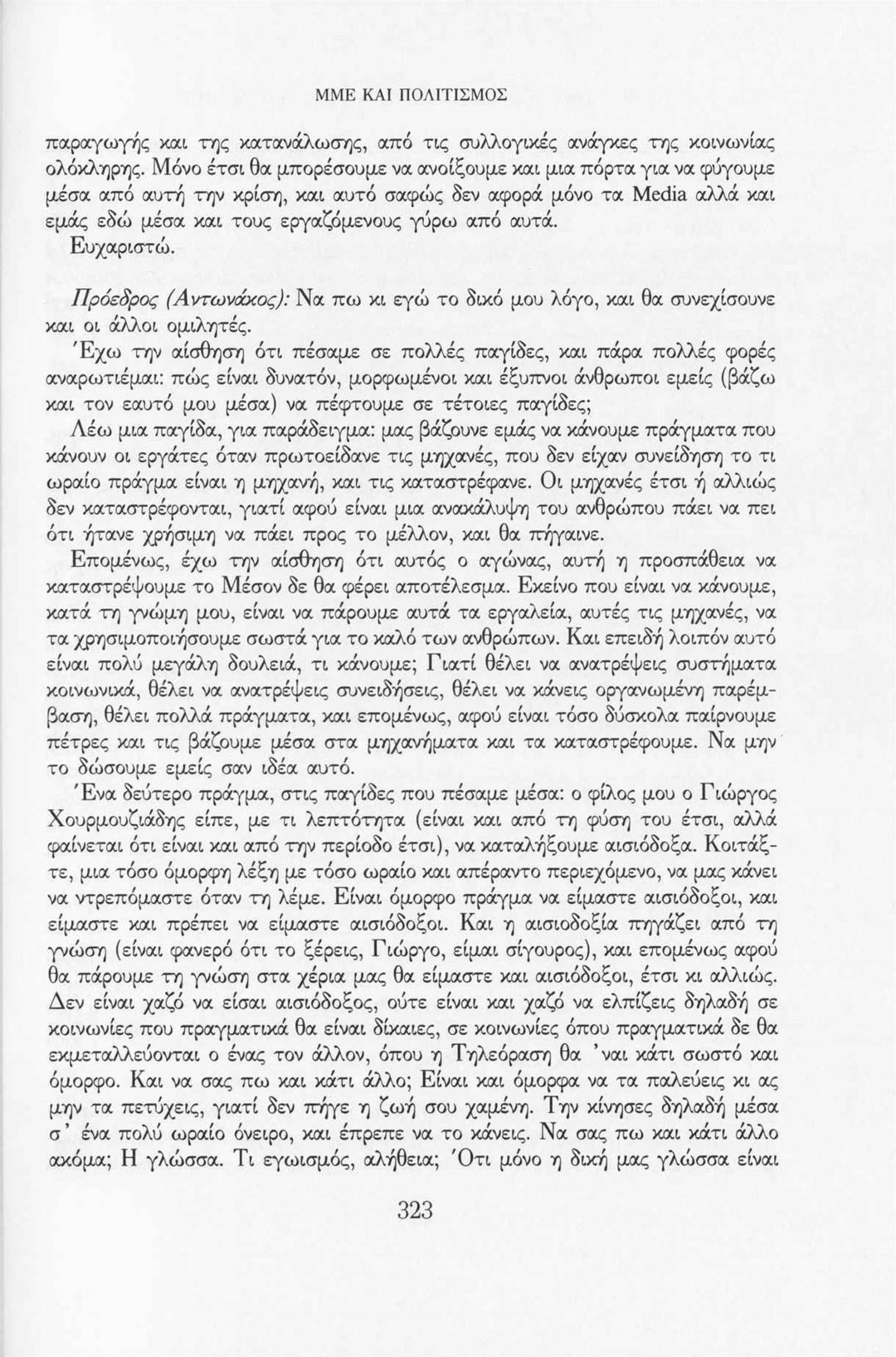 ΜΜΕ ΚΑΙ ΠΟΛΙΤΙΣΜΟΣ

παραγωγής και της κατανάλωσης, από τις συλλογικές ανάγκες της κοινωνίας ολόκληρης. Μόνο έτσι θα μπορέσουμε να ανοίξουμε και μια πόρτα για να φύγουμε μέσα από αυτή την κρίση, και αυτό σαφώς δεν αφορά μόνο τα Media αλλά και εμάς εδώ μέσα και τους εργαζόμενους γύρω από αυτά.
Ευχαριστώ.

Πρόεδρος (Αντωνάκος): Να πω κι εγώ το δικό μου λόγο, και θα συνεχίσουνε και οι άλλοι ομιλητές.
Έχω την αίσθηση ότι πέσαμε σε πολλές παγίδες, και πάρα πολλές φορές αναρωτιέμαι: πώς είναι δυνατόν, μορφωμένοι και έξυπνοι άνθρωποι εμείς (βάζω και τον εαυτό μου μέσα) να πέφτουμε σε τέτοιες παγίδες;
Λέω μια παγίδα, για παράδειγμα: μας βάζουνε εμάς να κάνουμε πράγματα που κάνουν οι εργάτες όταν πρωτοείδανε τις μηχανές, που δεν είχαν συνείδηση το τι ωραίο πράγμα είναι η μηχανή, και τις καταστρέφανε. Οι μηχανές έτσι ή αλλιώς δεν καταστρέφονται, γιατί αφού είναι μια ανακάλυψη του ανθρώπου πάει να πει ότι ήτανε χρήσιμη να πάει προς το μέλλον, και θα πήγαινε.
Επομένως, έχω την αίσθηση ότι αυτός ο αγώνας, αυτή η προσπάθεια να καταστρέψουμε το Μέσον δε θα φέρει αποτέλεσμα. Εκείνο που είναι να κάνουμε, κατά τη γνώμη μου, είναι να πάρουμε αυτά τα εργαλεία, αυτές τις μηχανές, να τα χρησιμοποιήσουμε σωστά για το καλό των ανθρώπων. Και επειδή λοιπόν αυτό είναι πολύ μεγάλη δουλειά, τι κάνουμε; Γιατί θέλει να ανατρέψεις συστήματα κοινωνικά, θέλει να ανατρέψεις συνειδήσεις, θέλει να κάνεις οργανωμένη παρέμβαση, θέλει πολλά πράγματα, και επομένως, αφού είναι τόσο δύσκολα παίρνουμε πέτρες και τις βάζουμε μέσα στα μηχανήματα και τα καταστρέφουμε. Να μην το δώσουμε εμείς σαν ιδέα αυτό.
Ένα δεύτερο πράγμα, στις παγίδες που πέσαμε μέσα: ο φίλος μου ο Γιώργος Χουρμουζιάδης είπε, με τι λεπτότητα (είναι και από τη φύση του έτσι, αλλά φαίνεται ότι είναι και από την περίοδο έτσι), να καταλήξουμε αισιόδοξα. Κοιτάξτε, μια τόσο όμορφη λέξη με τόσο ωραίο και απέραντο περιεχόμενο, να μας κάνει να ντρεπόμαστε όταν τη λέμε. Είναι όμορφο πράγμα να είμαστε αισιόδοξοι, και είμαστε και πρέπει να είμαστε αισιόδοξοι. Και η αισιοδοξία πηγάζει από τη γνώση (είναι φανερό ότι το ξέρεις, Γιώργο, είμαι σίγουρος), και επομένως αφού θα πάρουμε τη γνώση στα χέρια μας θα είμαστε και αισιόδοξοι, έτσι κι αλλιώς. Δεν είναι χαζό να είσαι αισιόδοξος, ούτε είναι και χαζό να ελπίζεις δηλαδή σε κοινωνίες που πραγματικά θα είναι δίκαιες, σε κοινωνίες όπου πραγματικά δε θα εκμεταλλεύονται ο ένας τον άλλον, όπου η Τηλεόραση θα 'ναι κάτι σωστό και όμορφο. Και να σας πω και κάτι άλλο; Είναι και όμορφα να τα παλεύεις κι ας μην τα πετύχεις, γιατί δεν πήγε η ζωή σου χαμένη. Την κίνησες δηλαδή μέσα σ' ένα πολύ ωραίο όνειρο, και έπρεπε να το κάνεις. Να σας πω και κάτι άλλο ακόμα; Η γλώσσα. Τι εγωισμός, αλήθεια; Ότι μόνο η δική μας γλώσσα είναι

323